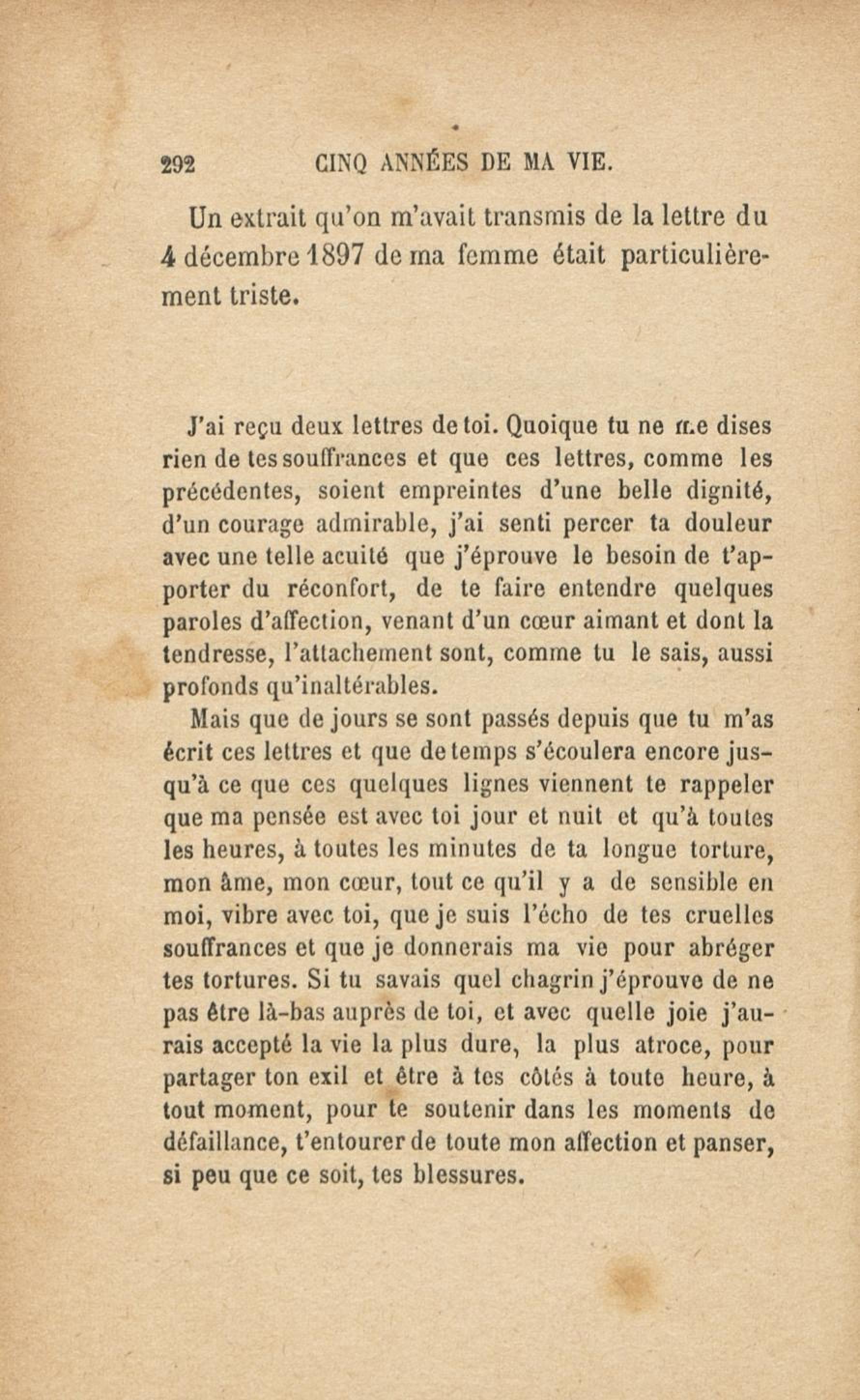 292 CINQ ANNÉES DE MA VIE.

Un extrait qu'on m'avait transmis de la lettre du 4 décembre 1897 de ma femme était particulièrement triste.

J'ai reçu deux lettres de toi. Quoique tu ne me dises rien de tes souffrances et que ces lettres, comme les précédentes, soient empreintes d'une belle dignité, d'un courage admirable, j'ai senti percer ta douleur avec une telle acuité que j'éprouve le besoin de t'apporter du réconfort, de te faire entendre quelques paroles d'affection, venant d'un cœur aimant et dont la tendresse, l'attachement sont, comme tu le sais, aussi profonds qu'inaltérables.

Mais que de jours se sont passés depuis que tu m'as écrit ces lettres et que de temps s'écoulera encore jusqu'à ce que ces quelques lignes viennent te rappeler que ma pensée est avec toi jour et nuit et qu'à toutes les heures, à toutes les minutes de ta longue torture, mon âme, mon cœur, tout ce qu'il y a de sensible en moi, vibre avec toi, que je suis l'écho de tes cruelles souffrances et que je donnerais ma vie pour abréger tes tortures. Si tu savais quel chagrin j'éprouve de ne pas être là-bas auprès de toi, et avec quelle joie j'aurais accepté la vie la plus dure, la plus atroce, pour partager ton exil et être à tes côtés à toute heure, à tout moment, pour te soutenir dans les moments de défaillance, t'entourer de toute mon affection et panser, si peu que ce soit, tes blessures.